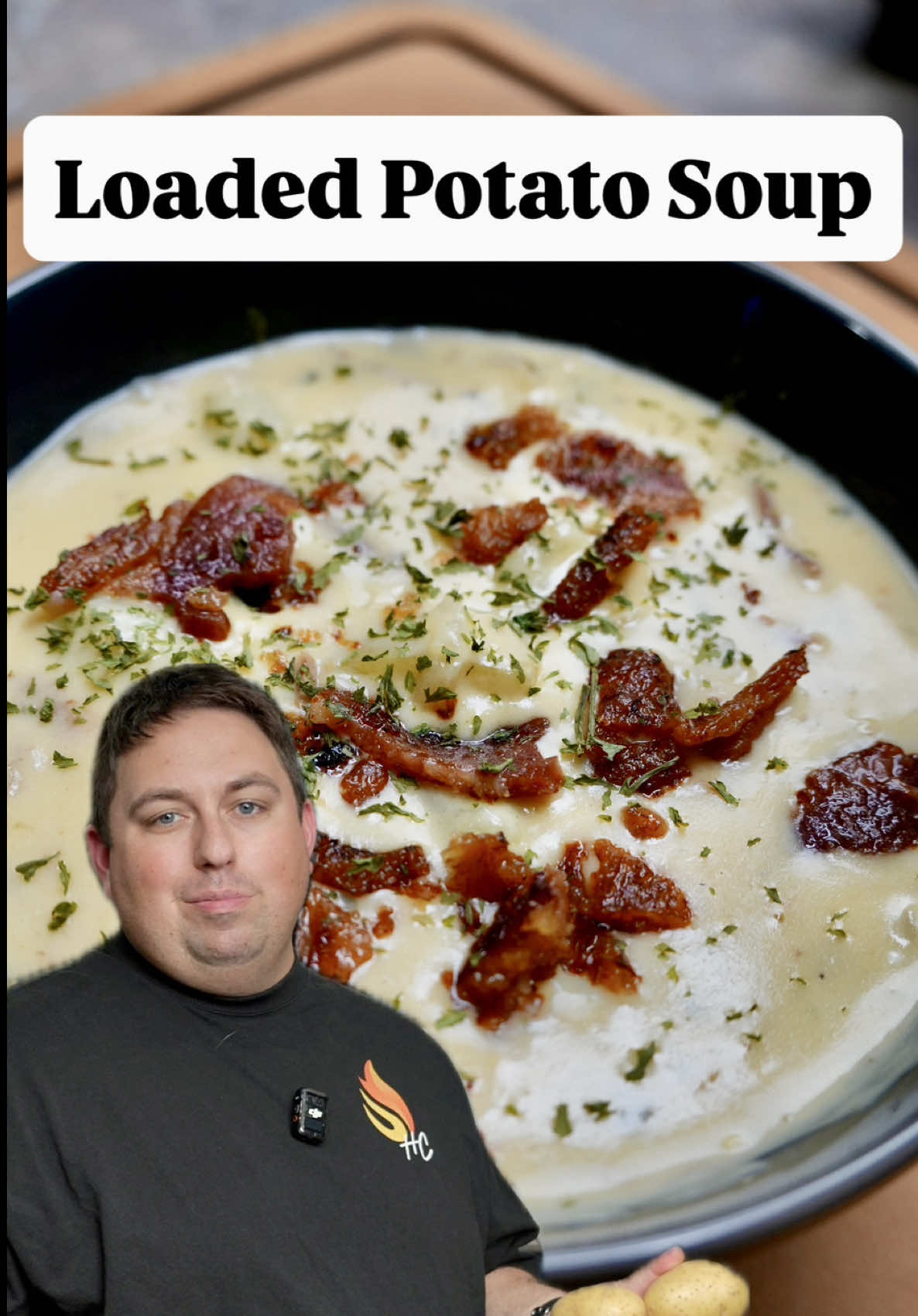 Loaded Potato Soup

HC